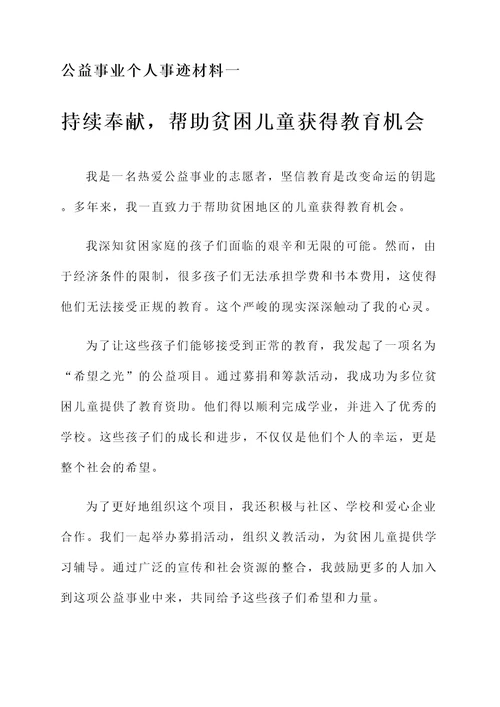 公益事业个人事迹材料一

持续奉献，帮助贫困儿童获得教育机会

我是一名热爱公益事业的志愿者，坚信教育是改变命运的钥匙。多年来，我一直致力于帮助贫困地区的儿童获得教育机会。

我深知贫困家庭的孩子们面临的艰辛和无限的可能。然而，由于经济条件的限制，很多孩子们无法承担学费和书本费用，这使得他们无法接受正规的教育。这个严峻的现实深深触动了我的心灵。

为了让这些孩子们能够接受到正常的教育，我发起了一项名为“希望之光”的公益项目。通过募捐和筹款活动，我成功为多位贫困儿童提供了教育资助。他们得以顺利完成学业，并进入了优秀的学校。这些孩子们的成长和进步，不仅仅是他们个人的幸运，更是整个社会的希望。

为了更好地组织这个项目，我还积极与社区、学校和爱心企业合作。我们一起举办募捐活动，组织义教活动，为贫困儿童提供学习辅导。通过广泛的宣传和社会资源的整合，我鼓励更多的人加入到这项公益事业中来，共同给予这些孩子们希望和力量。